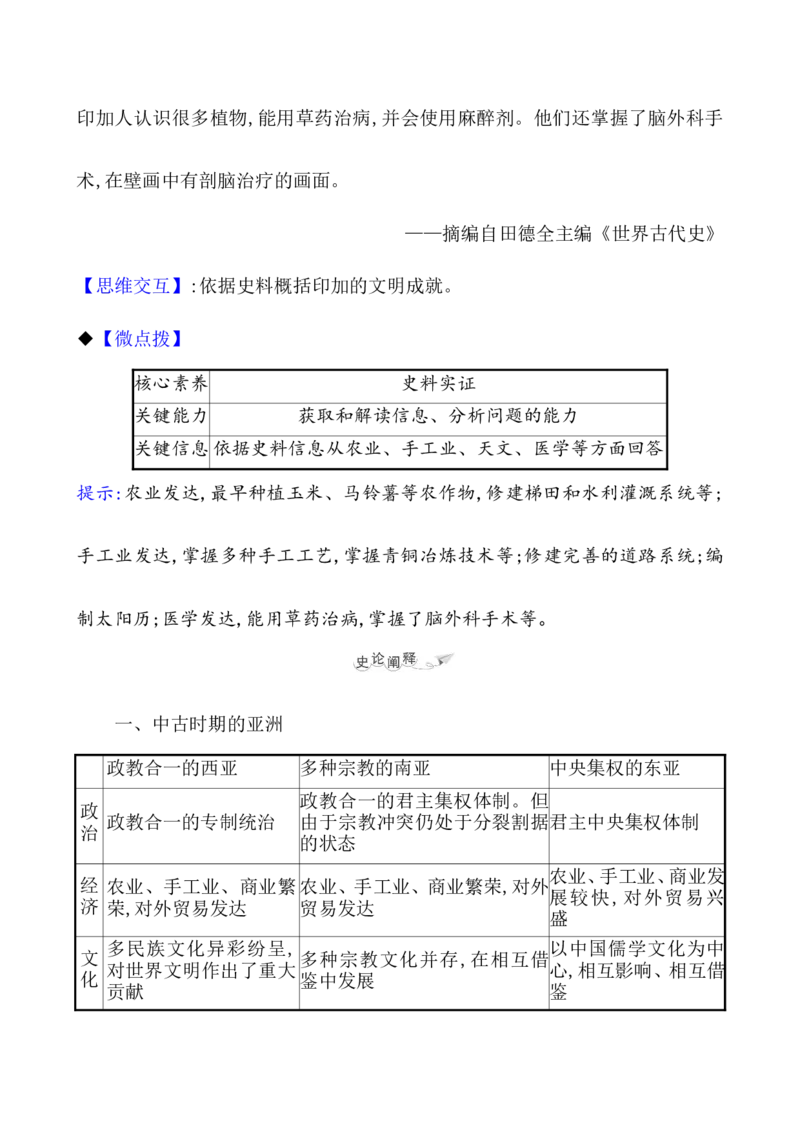 印加人认识很多植物,能用草药治病,并会使用麻醉剂。他们还掌握了脑外科手术,在壁画中有剖脑治疗的画面。

——摘编自田德全主编《世界古代史》

【思维交互】:依据史料概括印加的文明成就。

◆【微点拨】

| 核心素养 | 史料实证 |
|---|---|
| 关键能力 | 获取和解读信息、分析问题的能力 |
| 关键信息 | 依据史料信息从农业、手工业、天文、医学等方面回答 |

提示:农业发达,最早种植玉米、马铃薯等农作物,修建梯田和水利灌溉系统等;手工业发达,掌握多种手工工艺,掌握青铜冶炼技术等;修建完善的道路系统;编制太阳历;医学发达,能用草药治病,掌握了脑外科手术等。

史论阐释

一、中古时期的亚洲

| | 政教合一的西亚 | 多种宗教的南亚 | 中央集权的东亚 |
|---|---|---|---|
| 政治 | 政教合一的专制统治 | 政教合一的君主集权体制。但由于宗教冲突仍处于分裂割据的状态 | 君主中央集权体制 |
| 经济 | 农业、手工业、商业繁荣,对外贸易发达 | 农业、手工业、商业繁荣,对外贸易发达 | 农业、手工业、商业发展较快,对外贸易兴盛 |
| 文化 | 多民族文化异彩纷呈,对世界文明作出了重大贡献 | 多种宗教文化并存,在相互借鉴中发展 | 以中国儒学文化为中心,相互影响、相互借鉴 |